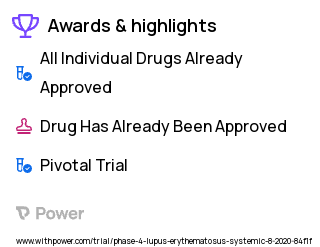 Awards & highlights

All Individual Drugs Already Approved

Drug Has Already Been Approved

Pivotal Trial

Power

www.withpower.com/trial/phase-4-lupus-erythematosus-systemic-8-2020-84f1f